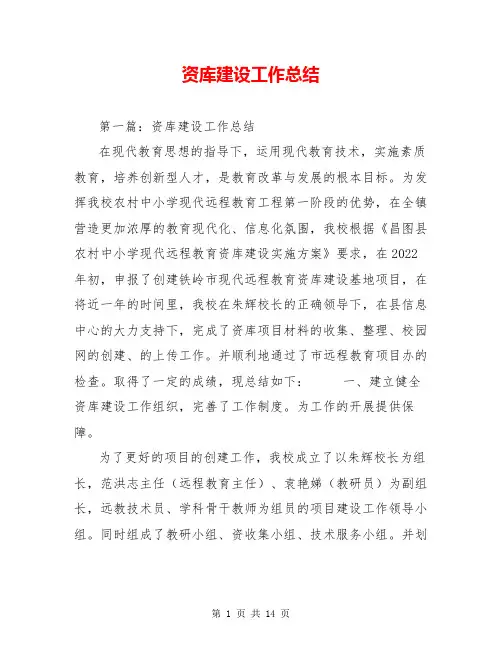 资库建设工作总结

第一篇：资库建设工作总结

在现代教育思想的指导下，运用现代教育技术，实施素质教育，培养创新型人才，是教育改革与发展的根本目标。为发挥我校农村中小学现代远程教育工程第一阶段的优势，在全镇营造更加浓厚的教育现代化、信息化氛围，我校根据《昌图县农村中小学现代远程教育资库建设实施方案》要求，在2022年初，申报了创建铁岭市现代远程教育资库建设基地项目，在将近一年的时间里，我校在朱辉校长的正确领导下，在县信息中心的大力支持下，完成了资库项目材料的收集、整理、校园网的创建、的上传工作。并顺利地通过了市远程教育项目办的检查。取得了一定的成绩，现总结如下： 一、建立健全资库建设工作组织，完善了工作制度。为工作的开展提供保障。

为了更好的项目的创建工作，我校成立了以朱辉校长为组长，范洪志主任（远程教育主任）、袁艳娣（教研员）为副组长，远教技术员、学科骨干教师为组员的项目建设工作领导小组。同时组成了教研小组、资收集小组、技术服务小组。并划

第 1 页 共 14 页